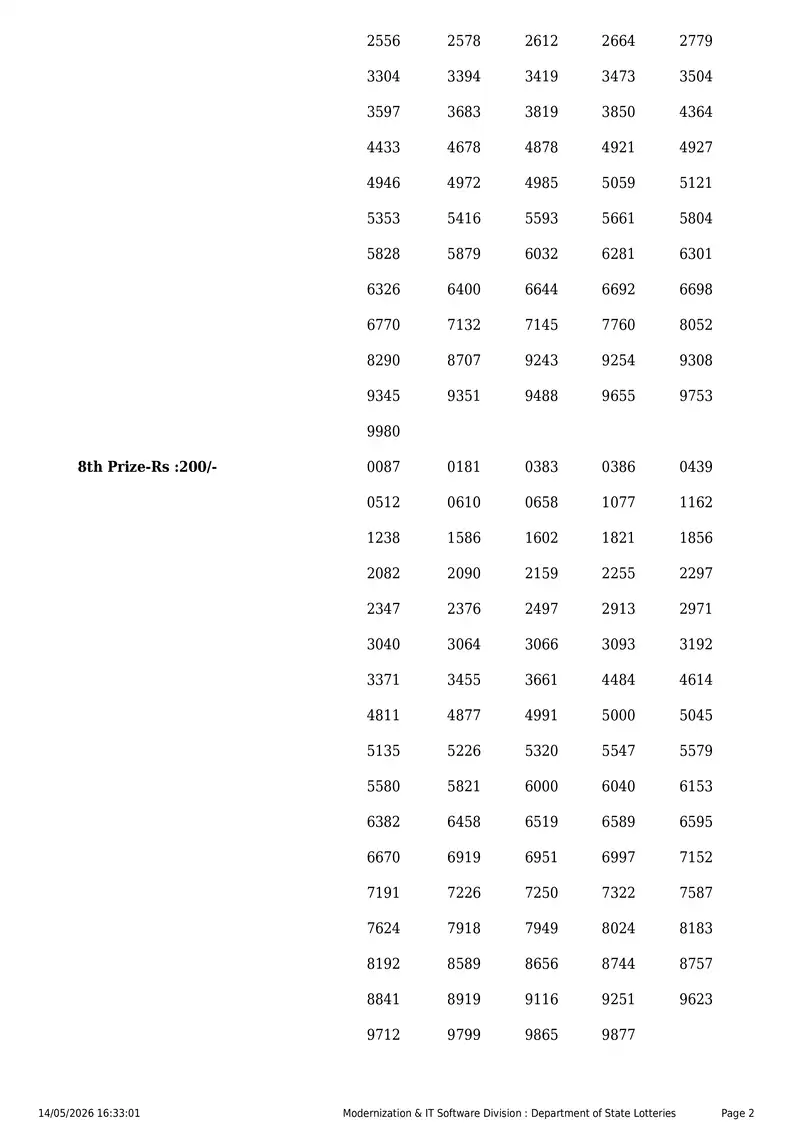 2556 2578 2612 2664 2779
3304 3394 3419 3473 3504
3597 3683 3819 3850 4364
4433 4678 4878 4921 4927
4946 4972 4985 5059 5121
5353 5416 5593 5661 5804
5828 5879 6032 6281 6301
6326 6400 6644 6692 6698
6770 7132 7145 7760 8052
8290 8707 9243 9254 9308
9345 9351 9488 9655 9753
9980

8th Prize-Rs :200/-

0087 0181 0383 0386 0439
0512 0610 0658 1077 1162
1238 1586 1602 1821 1856
2082 2090 2159 2255 2297
2347 2376 2497 2913 2971
3040 3064 3066 3093 3192
3371 3455 3661 4484 4614
4811 4877 4991 5000 5045
5135 5226 5320 5547 5579
5580 5821 6000 6040 6153
6382 6458 6519 6589 6595
6670 6919 6951 6997 7152
7191 7226 7250 7322 7587
7624 7918 7949 8024 8183
8192 8589 8656 8744 8757
8841 8919 9116 9251 9623
9712 9799 9865 9877

14/05/2026 16:33:01 Modernization & IT Software Division : Department of State Lotteries Page 2